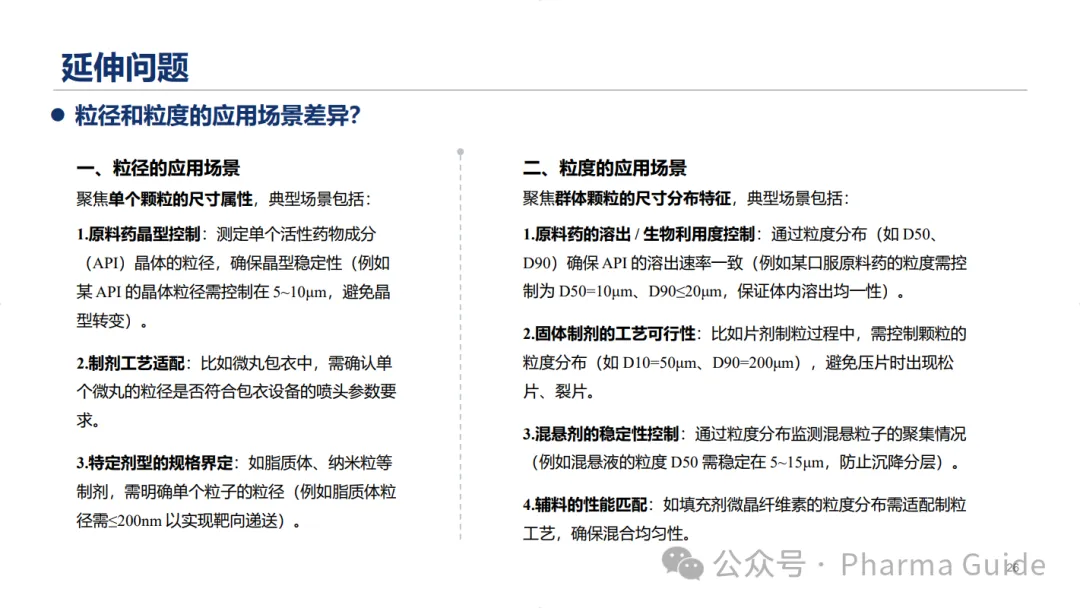 延伸问题

粒径和粒度的应用场景差异?

一、粒径的应用场景

聚焦单个颗粒的尺寸属性，典型场景包括：

1.原料药晶型控制：测定单个活性药物成分（API）晶体的粒径，确保晶型稳定性（例如某 API 的晶体粒径需控制在 5~10μm，避免晶型转变）。

2.制剂工艺适配：比如微丸包衣中，需确认单个微丸的粒径是否符合包衣设备的喷头参数要求。

3.特定剂型的规格界定：如脂质体、纳米粒等制剂，需明确单个粒子的粒径（例如脂质体粒径需≤200nm 以实现靶向递送）。

二、粒度的应用场景

聚焦群体颗粒的尺寸分布特征，典型场景包括：

1.原料药的溶出 / 生物利用度控制：通过粒度分布（如 D50、D90）确保 API 的溶出速率一致（例如某口服原料药的粒度需控制为 D50=10μm、D90≤20μm，保证体内溶出均一性）。

2.固体制剂的工艺可行性：比如片剂制粒过程中，需控制颗粒的粒度分布（如 D10=50μm、D90=200μm），避免压片时出现松片、裂片。

3.混悬剂的稳定性控制：通过粒度分布监测混悬粒子的聚集情况（例如混悬液的粒度 D50 需稳定在 5~15μm，防止沉降分层）。

4.辅料的性能匹配：如填充剂微晶纤维素的粒度分布需适配制粒工艺，确保混合均匀性。

公众号 · Pharma Guide

26